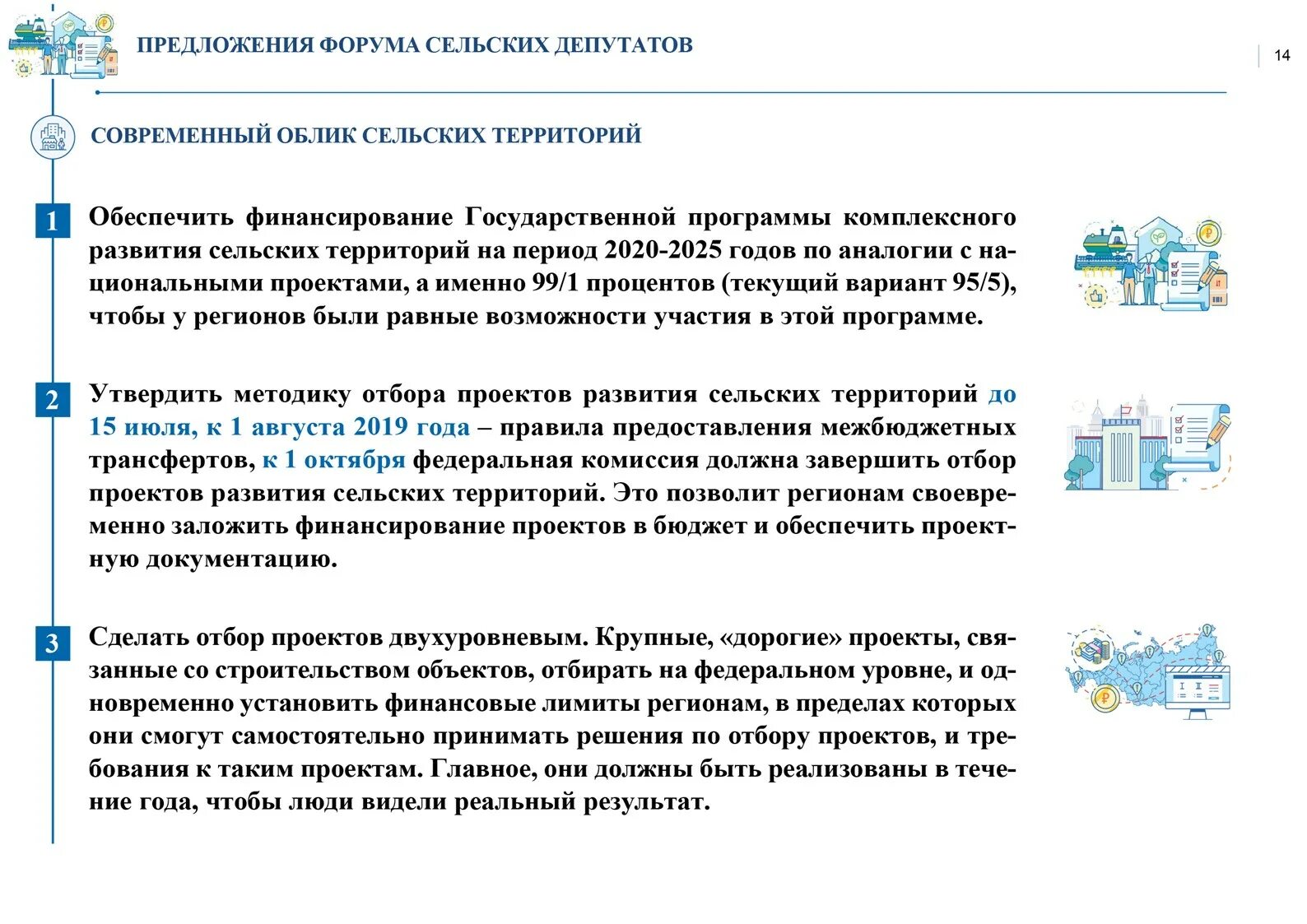 ПРЕДЛОЖЕНИЯ ФОРУМА СЕЛЬСКИХ ДЕПУТАТОВ

14

СОВРЕМЕННЫЙ ОБЛИК СЕЛЬСКИХ ТЕРРИТОРИЙ

1

Обеспечить финансирование Государственной программы комплексного развития сельских территорий на период 2020-2025 годов по аналогии с национальными проектами, а именно 99/1 процентов (текущий вариант 95/5), чтобы у регионов были равные возможности участия в этой программе.

2

Утвердить методику отбора проектов развития сельских территорий до 15 июля, к 1 августа 2019 года – правила предоставления межбюджетных трансфертов, к 1 октября федеральная комиссия должна завершить отбор проектов развития сельских территорий. Это позволит регионам своевременно заложить финансирование проектов в бюджет и обеспечить проектную документацию.

3

Сделать отбор проектов двухуровневым. Крупные, «дорогие» проекты, связанные со строительством объектов, отбирать на федеральном уровне, и одновременно установить финансовые лимиты регионам, в пределах которых они смогут самостоятельно принимать решения по отбору проектов, и требования к таким проектам. Главное, они должны быть реализованы в течение года, чтобы люди видели реальный результат.